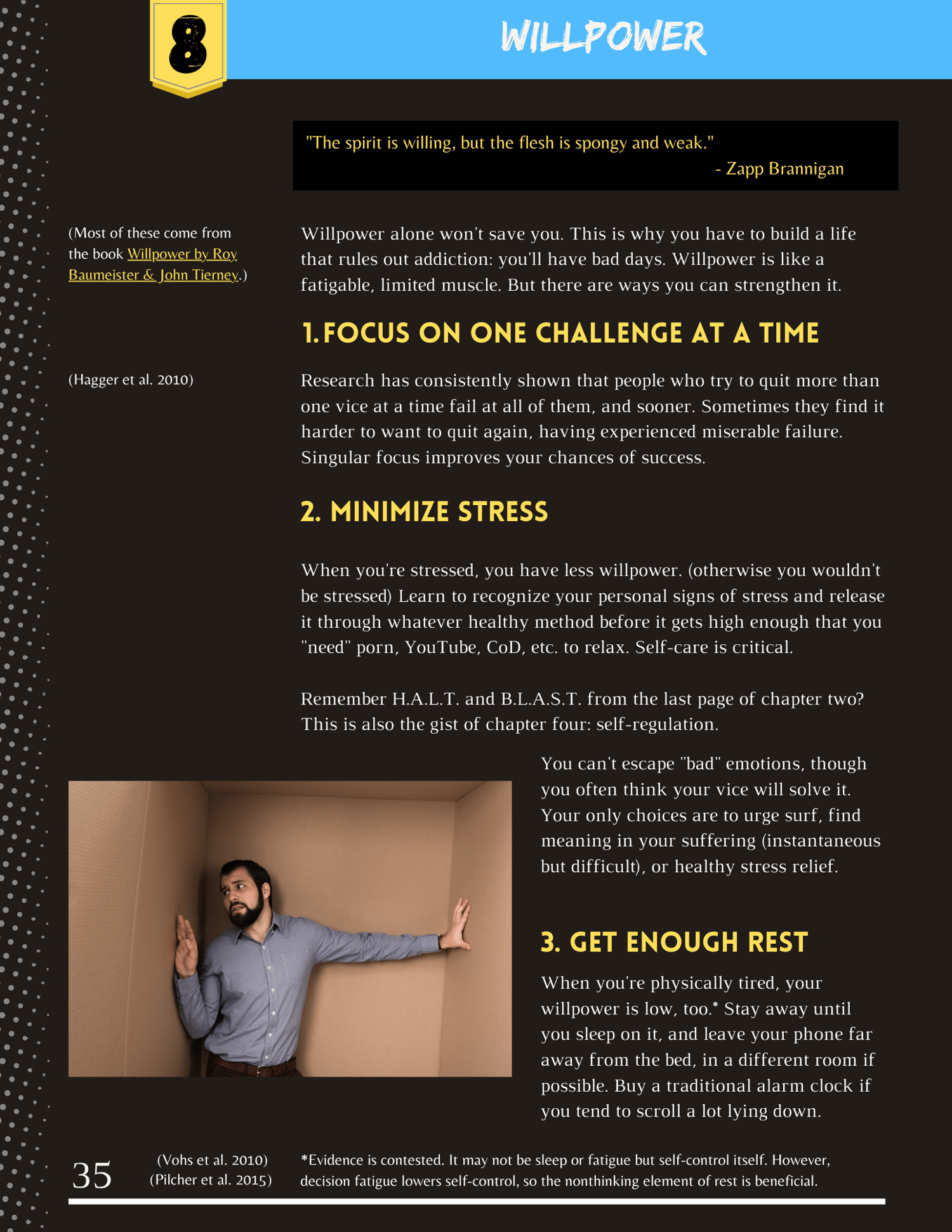 8

WILLPOWER

"The spirit is willing, but the flesh is spongy and weak."
- Zapp Brannigan

(Most of these come from the book Willpower by Roy Baumeister & John Tierney.)

Willpower alone won't save you. This is why you have to build a life that rules out addiction: you'll have bad days. Willpower is like a fatigable, limited muscle. But there are ways you can strengthen it.

1. FOCUS ON ONE CHALLENGE AT A TIME

(Hagger et al. 2010)

Research has consistently shown that people who try to quit more than one vice at a time fail at all of them, and sooner. Sometimes they find it harder to want to quit again, having experienced miserable failure. Singular focus improves your chances of success.

2. MINIMIZE STRESS

When you're stressed, you have less willpower. (otherwise you wouldn't be stressed) Learn to recognize your personal signs of stress and release it through whatever healthy method before it gets high enough that you "need" porn, YouTube, CoD, etc. to relax. Self-care is critical.

Remember H.A.L.T. and B.L.A.S.T. from the last page of chapter two? This is also the gist of chapter four: self-regulation.

You can't escape "bad" emotions, though you often think your vice will solve it. Your only choices are to urge surf, find meaning in your suffering (instantaneous but difficult), or healthy stress relief.

3. GET ENOUGH REST

When you're physically tired, your willpower is low, too.* Stay away until you sleep on it, and leave your phone far away from the bed, in a different room if possible. Buy a traditional alarm clock if you tend to scroll a lot lying down.

35

(Vohs et al. 2010)
(Pilcher et al. 2015)

*Evidence is contested. It may not be sleep or fatigue but self-control itself. However, decision fatigue lowers self-control, so the nonthinking element of rest is beneficial.